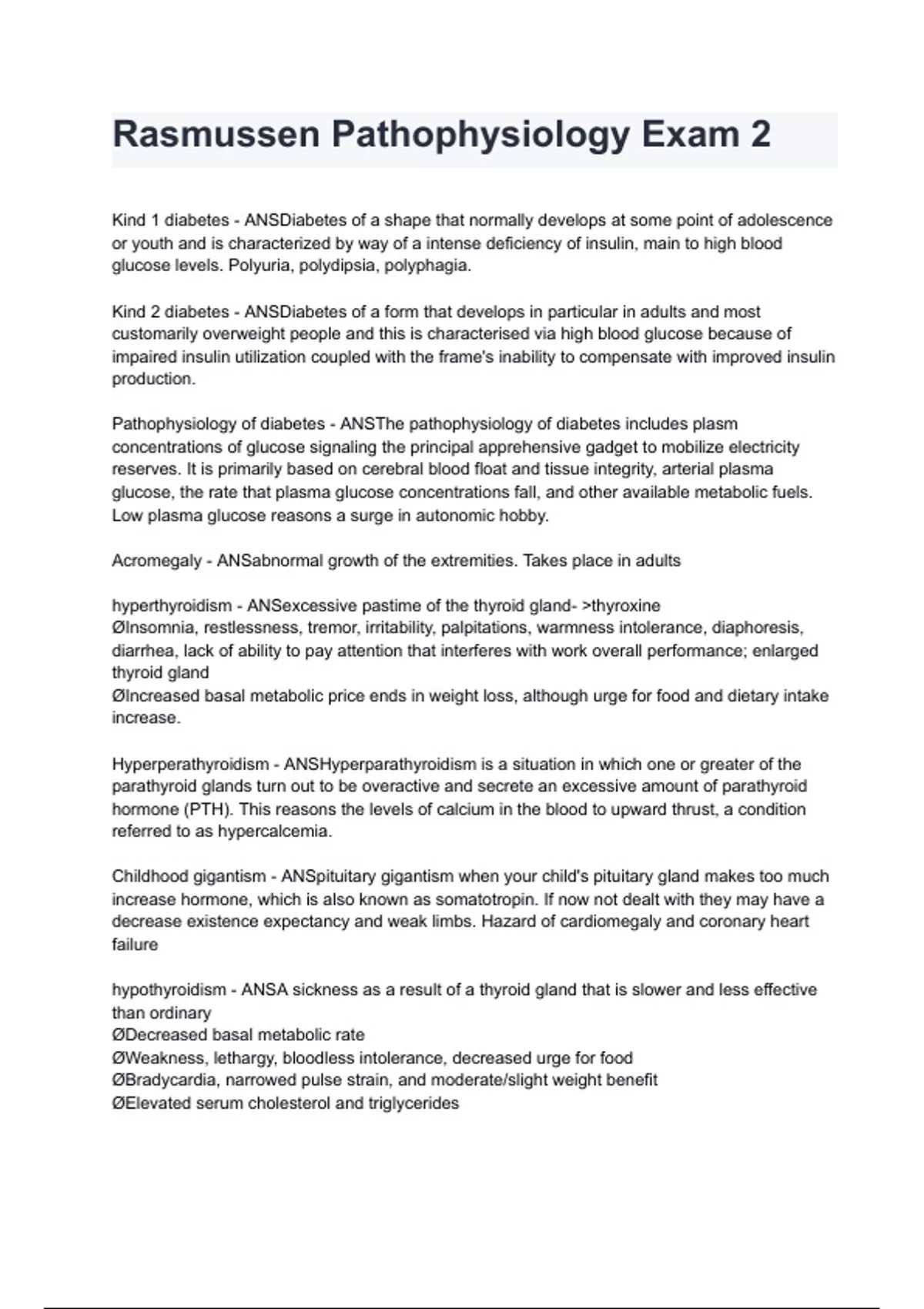 Rasmussen Pathophysiology Exam 2

Kind 1 diabetes - ANSDiabetes of a shape that normally develops at some point of adolescence or youth and is characterized by way of a intense deficiency of insulin, main to high blood glucose levels. Polyuria, polydipsia, polyphagia.

Kind 2 diabetes - ANSDiabetes of a form that develops in particular in adults and most customarily overweight people and this is characterised via high blood glucose because of impaired insulin utilization coupled with the frame's inability to compensate with improved insulin production.

Pathophysiology of diabetes - ANSThe pathophysiology of diabetes includes plasm concentrations of glucose signaling the principal apprehensive gadget to mobilize electricity reserves. It is primarily based on cerebral blood float and tissue integrity, arterial plasma glucose, the rate that plasma glucose concentrations fall, and other available metabolic fuels. Low plasma glucose reasons a surge in autonomic hobby.

Acromegaly - ANSabnormal growth of the extremities. Takes place in adults

hyperthyroidism - ANSexcessive pastime of the thyroid gland- >thyroxine
ØInsomnia, restlessness, tremor, irritability, palpitations, warmness intolerance, diaphoresis, diarrhea, lack of ability to pay attention that interferes with work overall performance; enlarged thyroid gland
ØIncreased basal metabolic price ends in weight loss, although urge for food and dietary intake increase.

Hyperperathyroidism - ANSHyperparathyroidism is a situation in which one or greater of the parathyroid glands turn out to be overactive and secrete an excessive amount of parathyroid hormone (PTH). This reasons the levels of calcium in the blood to upward thrust, a condition referred to as hypercalcemia.

Childhood gigantism - ANSpituitary gigantism when your child's pituitary gland makes too much increase hormone, which is also known as somatotropin. If now not dealt with they may have a decrease existence expectancy and weak limbs. Hazard of cardiomegaly and coronary heart failure

hypothyroidism - ANSA sickness as a result of a thyroid gland that is slower and less effective than ordinary
ØDecreased basal metabolic rate
ØWeakness, lethargy, bloodless intolerance, decreased urge for food
ØBradycardia, narrowed pulse strain, and moderate/slight weight benefit
ØElevated serum cholesterol and triglycerides